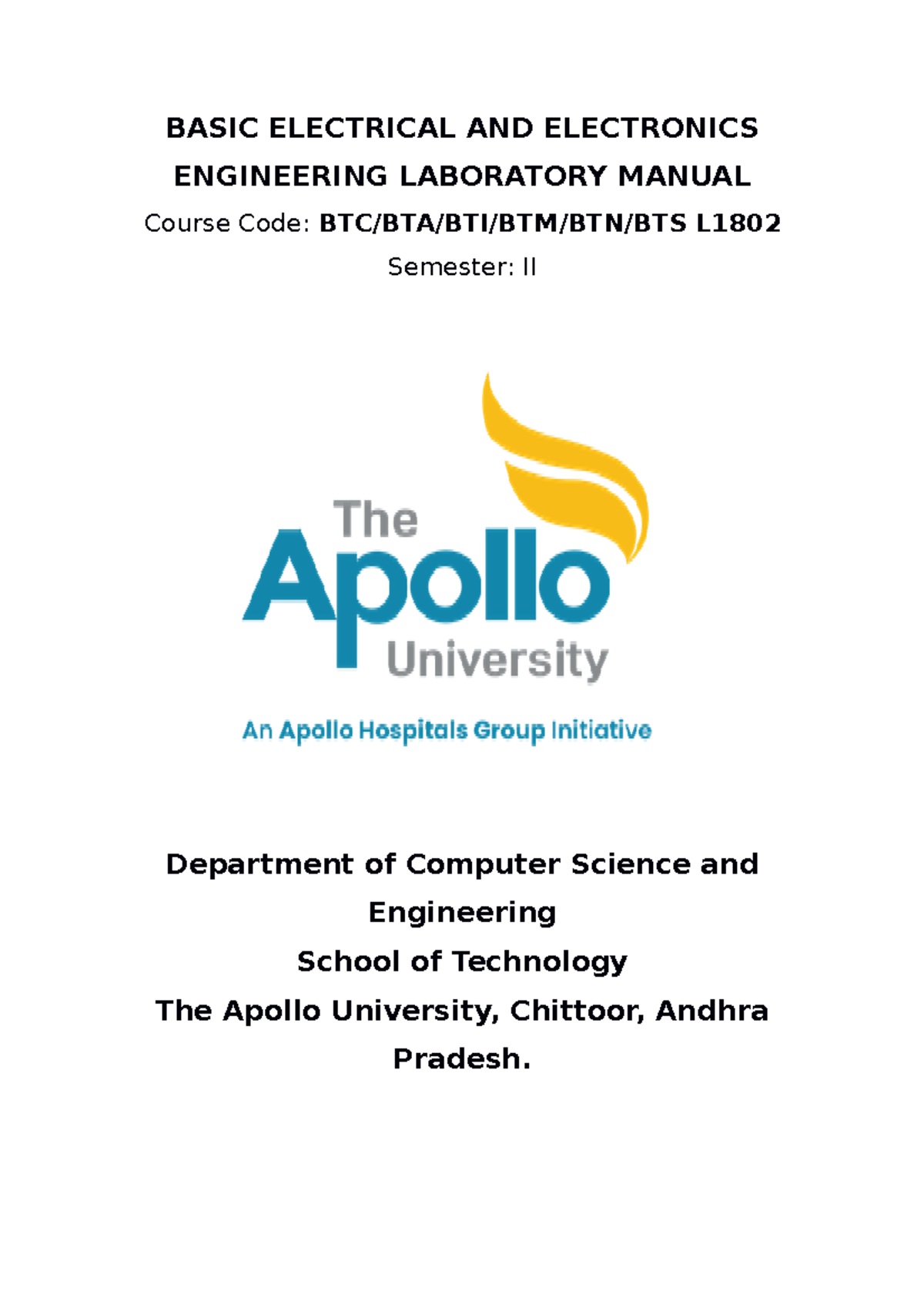 BASIC ELECTRICAL AND ELECTRONICS ENGINEERING LABORATORY MANUAL

Course Code: BTC/BTA/BTI/BTM/BTN/BTS L1802

Semester: II

The Apollo University

An Apollo Hospitals Group Initiative

Department of Computer Science and Engineering

School of Technology

The Apollo University, Chittoor, Andhra Pradesh.